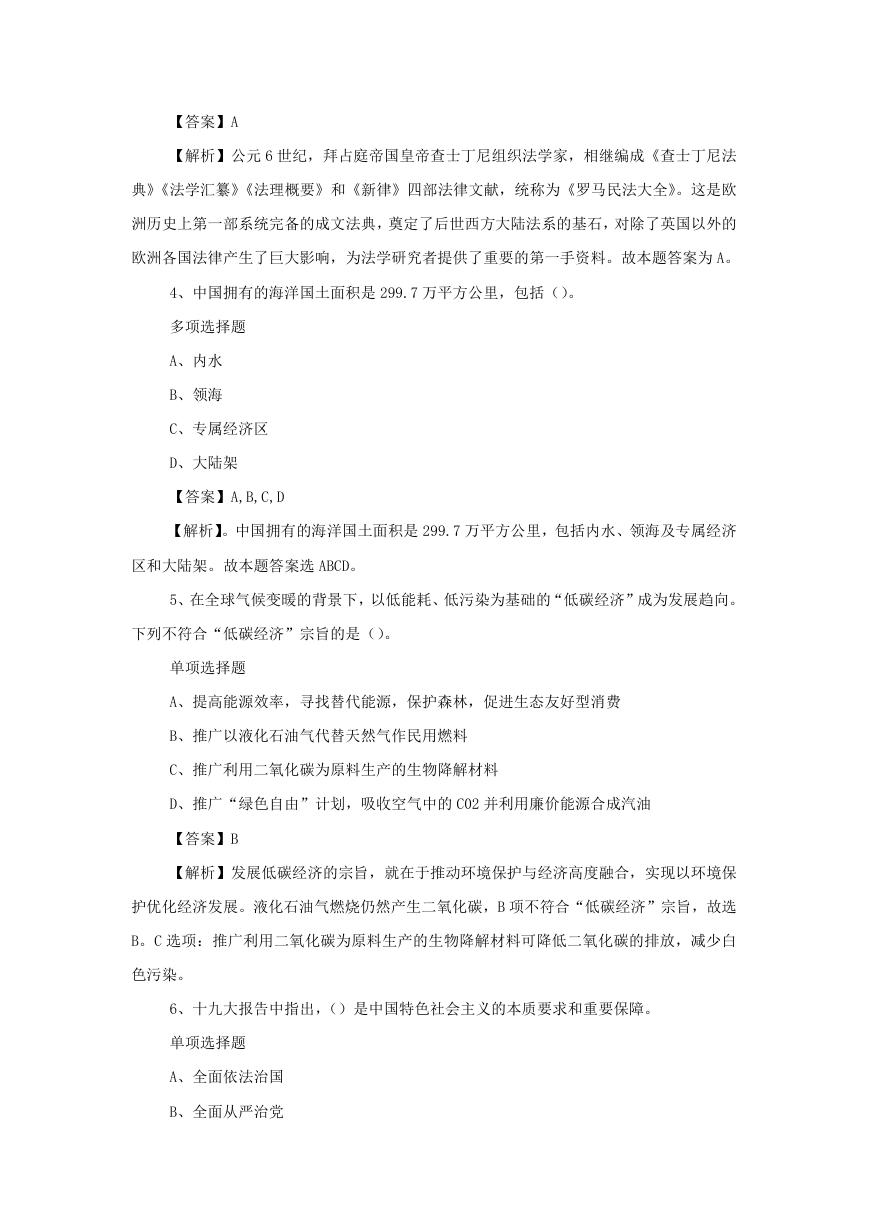 【答案】A

【解析】公元6世纪，拜占庭帝国皇帝查士丁尼组织法学家，相继编成《查士丁尼法典》《法学汇纂》《法理概要》和《新律》四部法律文献，统称为《罗马民法大全》。这是欧洲历史上第一部系统完备的成文法典，奠定了后世西方大陆法系的基石，对除了英国以外的欧洲各国法律产生了巨大影响，为法学研究者提供了重要的第一手资料。故本题答案为A。

4、中国拥有的海洋国土面积是299.7万平方公里，包括（）。

多项选择题

A、内水

B、领海

C、专属经济区

D、大陆架

【答案】A,B,C,D

【解析】。中国拥有的海洋国土面积是299.7万平方公里，包括内水、领海及专属经济区和大陆架。故本题答案选ABCD。

5、在全球气候变暖的背景下，以低能耗、低污染为基础的“低碳经济”成为发展趋向。下列不符合“低碳经济”宗旨的是（）。

单项选择题

A、提高能源效率，寻找替代能源，保护森林，促进生态友好型消费

B、推广以液化石油气代替天然气作民用燃料

C、推广利用二氧化碳为原料生产的生物降解材料

D、推广“绿色自由”计划，吸收空气中的CO2并利用廉价能源合成汽油

【答案】B

【解析】发展低碳经济的宗旨，就在于推动环境保护与经济高度融合，实现以环境保护优化经济发展。液化石油气燃烧仍然产生二氧化碳，B项不符合“低碳经济”宗旨，故选B。C选项：推广利用二氧化碳为原料生产的生物降解材料可降低二氧化碳的排放，减少白色污染。

6、十九大报告中指出，（）是中国特色社会主义的本质要求和重要保障。

单项选择题

A、全面依法治国

B、全面从严治党